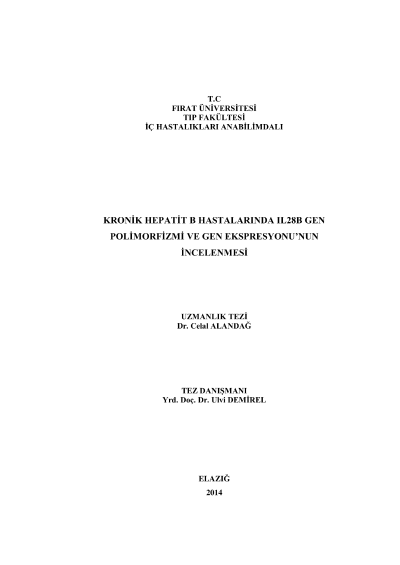 T.C
FIRAT ÜNİVERSİTESİ
TIP FAKÜLTESİ
İÇ HASTALIKLARI ANABİLİMDALI

KRONİK HEPATİT B HASTALARINDA IL28B GEN POLİMORFİZMİ VE GEN EKSPRESYONU'NUN İNCELENMESİ

UZMANLIK TEZİ
Dr. Celal ALANDAĞ

TEZ DANIŞMANI
Yrd. Doç. Dr. Ulvi DEMİREL

ELAZIĞ
2014